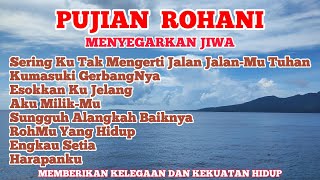 PUJIAN ROHANI
MENYEGARKAN JIWA

Sering Ku Tak Mengerti Jalan Jalan-Mu Tuhan
Kumasuki GerbangNya
Esokkan Ku Jelang
Aku Milik-Mu
Sungguh Alangkah Baiknya
RohMu Yang Hidup
Engkau Setia
Harapanku

MEMBERIKAN KELEGAAN DAN KEKUATAN HIDUP